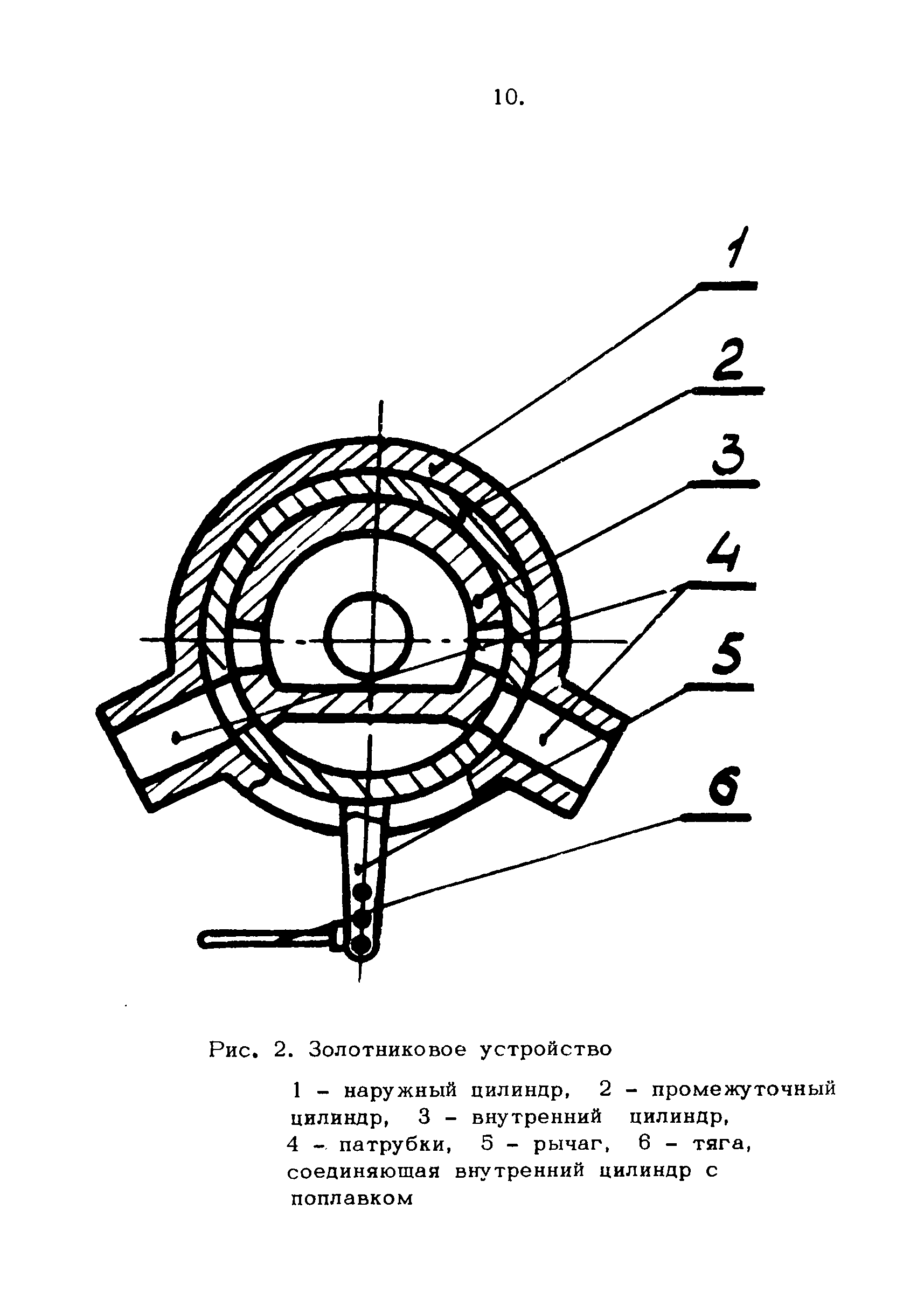 10.

1

2

3

4

5

6

Рис. 2. Золотниковое устройство

1 – наружный цилиндр, 2 – промежуточный цилиндр, 3 – внутренний цилиндр, 4 – патрубки, 5 – рычаг, 6 – тяга, соединяющая внутренний цилиндр с поплавком